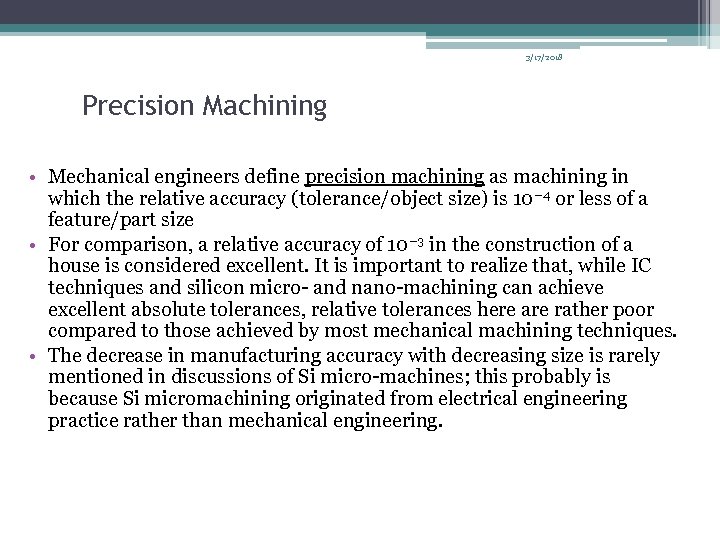 3/17/2018

Precision Machining

• Mechanical engineers define precision machining as machining in which the relative accuracy (tolerance/object size) is $10^{-4}$ or less of a feature/part size
• For comparison, a relative accuracy of $10^{-3}$ in the construction of a house is considered excellent. It is important to realize that, while IC techniques and silicon micro- and nano-machining can achieve excellent absolute tolerances, relative tolerances here are rather poor compared to those achieved by most mechanical machining techniques.
• The decrease in manufacturing accuracy with decreasing size is rarely mentioned in discussions of Si micro-machines; this probably is because Si micromachining originated from electrical engineering practice rather than mechanical engineering.